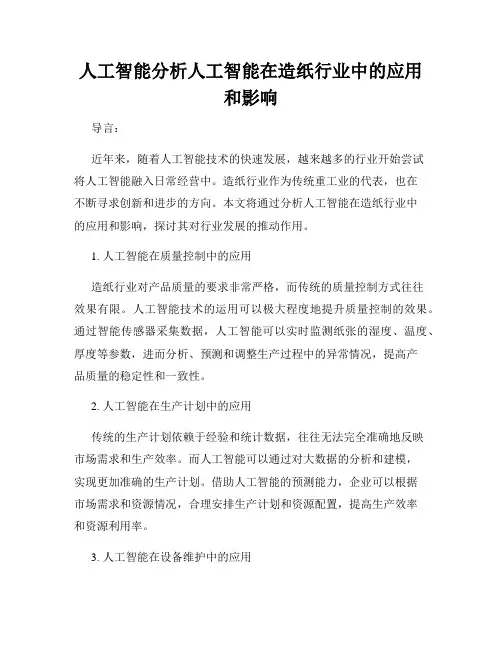 人工智能分析人工智能在造纸行业中的应用和影响

导言：

近年来，随着人工智能技术的快速发展，越来越多的行业开始尝试将人工智能融入日常经营中。造纸行业作为传统重工业的代表，也在不断寻求创新和进步的方向。本文将通过分析人工智能在造纸行业中的应用和影响，探讨其对行业发展的推动作用。

1. 人工智能在质量控制中的应用

造纸行业对产品质量的要求非常严格，而传统的质量控制方式往往效果有限。人工智能技术的运用可以极大程度地提升质量控制的效果。通过智能传感器采集数据，人工智能可以实时监测纸张的湿度、温度、厚度等参数，进而分析、预测和调整生产过程中的异常情况，提高产品质量的稳定性和一致性。

2. 人工智能在生产计划中的应用

传统的生产计划依赖于经验和统计数据，往往无法完全准确地反映市场需求和生产效率。而人工智能可以通过对大数据的分析和建模，实现更加准确的生产计划。借助人工智能的预测能力，企业可以根据市场需求和资源情况，合理安排生产计划和资源配置，提高生产效率和资源利用率。

3. 人工智能在设备维护中的应用